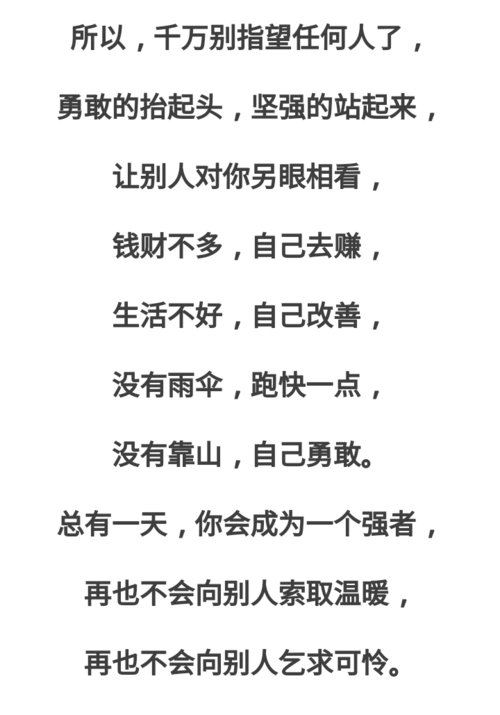 所以，千万别指望任何人了，

勇敢的抬起头，坚强的站起来，

让别人对你另眼相看，

钱财不多，自己去赚，

生活不好，自己改善，

没有雨伞，跑快一点，

没有靠山，自己勇敢。

总有一天，你会成为一个强者，

再也不会向别人索取温暖，

再也不会向别人乞求可怜。